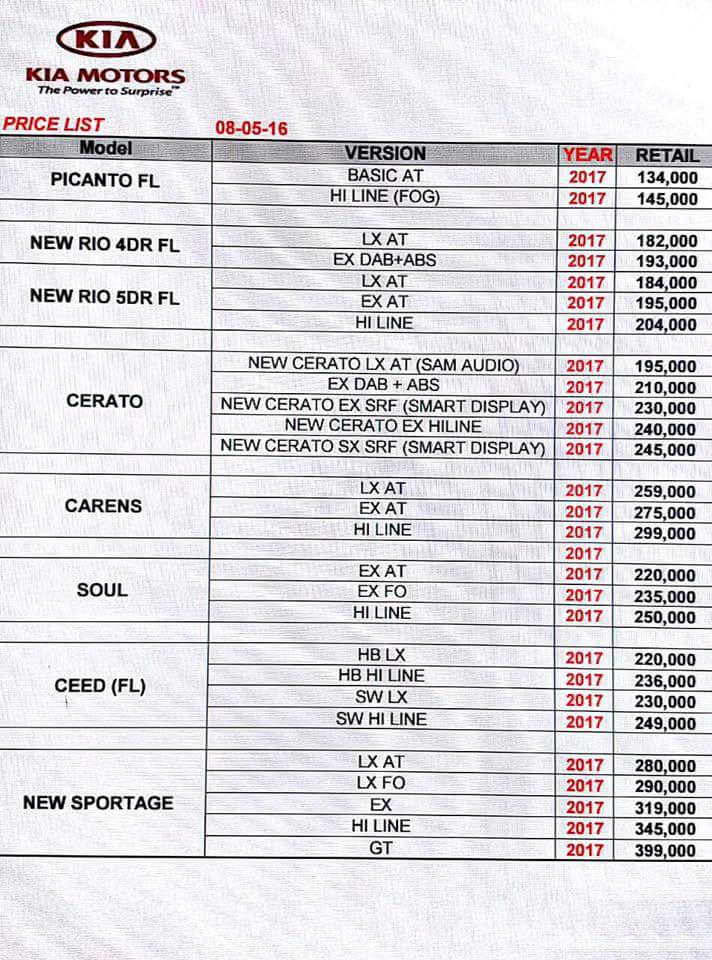 KIA

KIA MOTORS
The Power to Surprise™

PRICE LIST 08-05-16

| Model | VERSION | YEAR | RETAIL |
|---|---|---|---|
| PICANTO FL | BASIC AT | 2017 | 134,000 |
| | HI LINE (FOG) | 2017 | 145,000 |
| | | | |
| NEW RIO 4DR FL | LX AT | 2017 | 182,000 |
| | EX DAB+ABS | 2017 | 193,000 |
| NEW RIO 5DR FL | LX AT | 2017 | 184,000 |
| | EX AT | 2017 | 195,000 |
| | HI LINE | 2017 | 204,000 |
| | | | |
| CERATO | NEW CERATO LX AT (SAM AUDIO) | 2017 | 195,000 |
| | EX DAB + ABS | 2017 | 210,000 |
| | NEW CERATO EX SRF (SMART DISPLAY) | 2017 | 230,000 |
| | NEW CERATO EX HILINE | 2017 | 240,000 |
| | NEW CERATO SX SRF (SMART DISPLAY) | 2017 | 245,000 |
| | | | |
| CARENS | LX AT | 2017 | 259,000 |
| | EX AT | 2017 | 275,000 |
| | HI LINE | 2017 | 299,000 |
| | | 2017 | |
| SOUL | EX AT | 2017 | 220,000 |
| | EX FO | 2017 | 235,000 |
| | HI LINE | 2017 | 250,000 |
| | | | |
| CEED (FL) | HB LX | 2017 | 220,000 |
| | HB HI LINE | 2017 | 236,000 |
| | SW LX | 2017 | 230,000 |
| | SW HI LINE | 2017 | 249,000 |
| | | | |
| NEW SPORTAGE | LX AT | 2017 | 280,000 |
| | LX FO | 2017 | 290,000 |
| | EX | 2017 | 319,000 |
| | HI LINE | 2017 | 345,000 |
| | GT | 2017 | 399,000 |